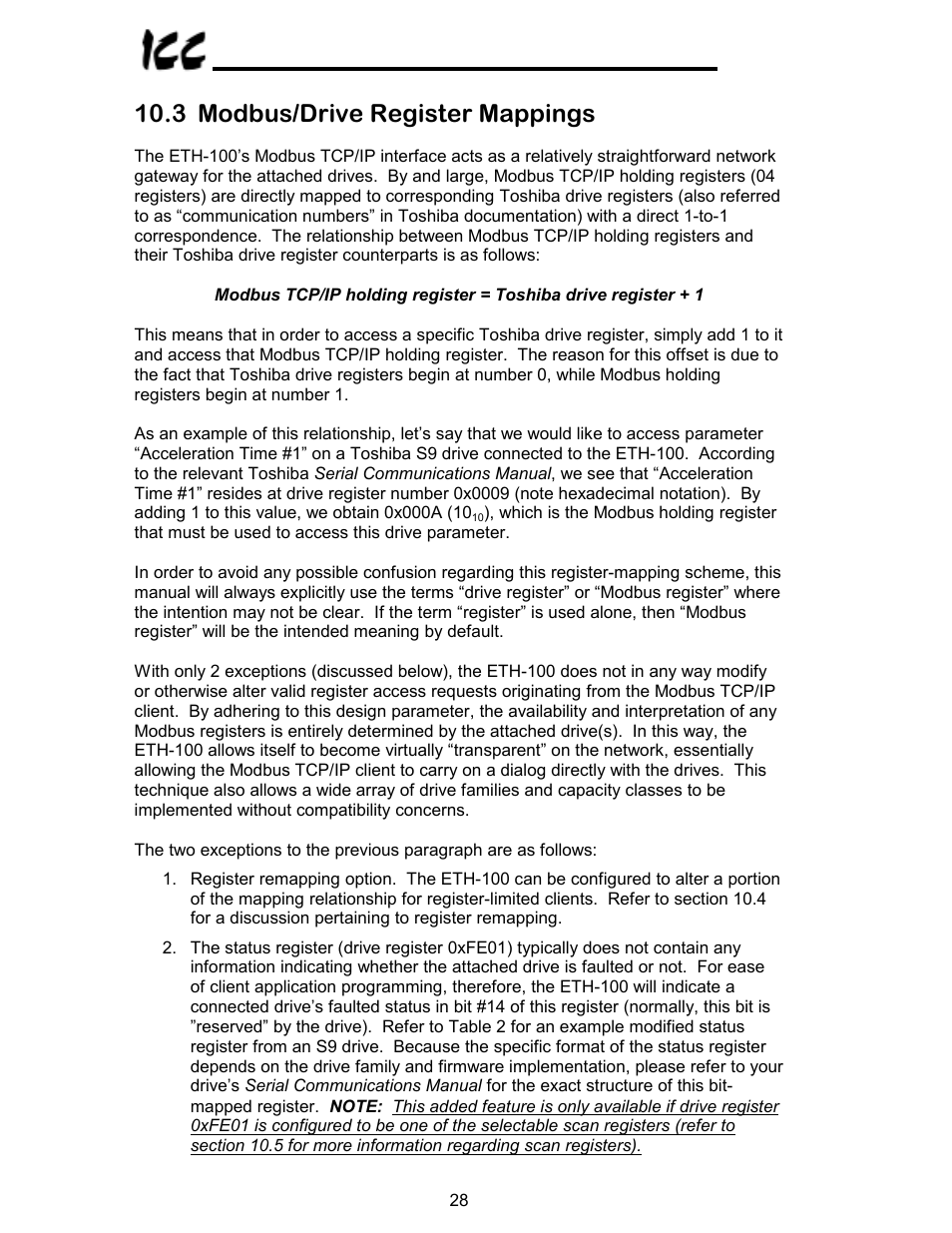 ICC

10.3 Modbus/Drive Register Mappings

The ETH-100's Modbus TCP/IP interface acts as a relatively straightforward network gateway for the attached drives. By and large, Modbus TCP/IP holding registers (04 registers) are directly mapped to corresponding Toshiba drive registers (also referred to as "communication numbers" in Toshiba documentation) with a direct 1-to-1 correspondence. The relationship between Modbus TCP/IP holding registers and their Toshiba drive register counterparts is as follows:

Modbus TCP/IP holding register = Toshiba drive register + 1

This means that in order to access a specific Toshiba drive register, simply add 1 to it and access that Modbus TCP/IP holding register. The reason for this offset is due to the fact that Toshiba drive registers begin at number 0, while Modbus holding registers begin at number 1.

As an example of this relationship, let's say that we would like to access parameter "Acceleration Time #1" on a Toshiba S9 drive connected to the ETH-100. According to the relevant Toshiba Serial Communications Manual, we see that "Acceleration Time #1" resides at drive register number 0x0009 (note hexadecimal notation). By adding 1 to this value, we obtain 0x000A ($10_{10}$), which is the Modbus holding register that must be used to access this drive parameter.

In order to avoid any possible confusion regarding this register-mapping scheme, this manual will always explicitly use the terms "drive register" or "Modbus register" where the intention may not be clear. If the term "register" is used alone, then "Modbus register" will be the intended meaning by default.

With only 2 exceptions (discussed below), the ETH-100 does not in any way modify or otherwise alter valid register access requests originating from the Modbus TCP/IP client. By adhering to this design parameter, the availability and interpretation of any Modbus registers is entirely determined by the attached drive(s). In this way, the ETH-100 allows itself to become virtually "transparent" on the network, essentially allowing the Modbus TCP/IP client to carry on a dialog directly with the drives. This technique also allows a wide array of drive families and capacity classes to be implemented without compatibility concerns.

The two exceptions to the previous paragraph are as follows:

1. Register remapping option. The ETH-100 can be configured to alter a portion of the mapping relationship for register-limited clients. Refer to section 10.4 for a discussion pertaining to register remapping.

2. The status register (drive register 0xFE01) typically does not contain any information indicating whether the attached drive is faulted or not. For ease of client application programming, therefore, the ETH-100 will indicate a connected drive's faulted status in bit #14 of this register (normally, this bit is "reserved" by the drive). Refer to Table 2 for an example modified status register from an S9 drive. Because the specific format of the status register depends on the drive family and firmware implementation, please refer to your drive's Serial Communications Manual for the exact structure of this bit-mapped register. NOTE: This added feature is only available if drive register 0xFE01 is configured to be one of the selectable scan registers (refer to section 10.5 for more information regarding scan registers).

28